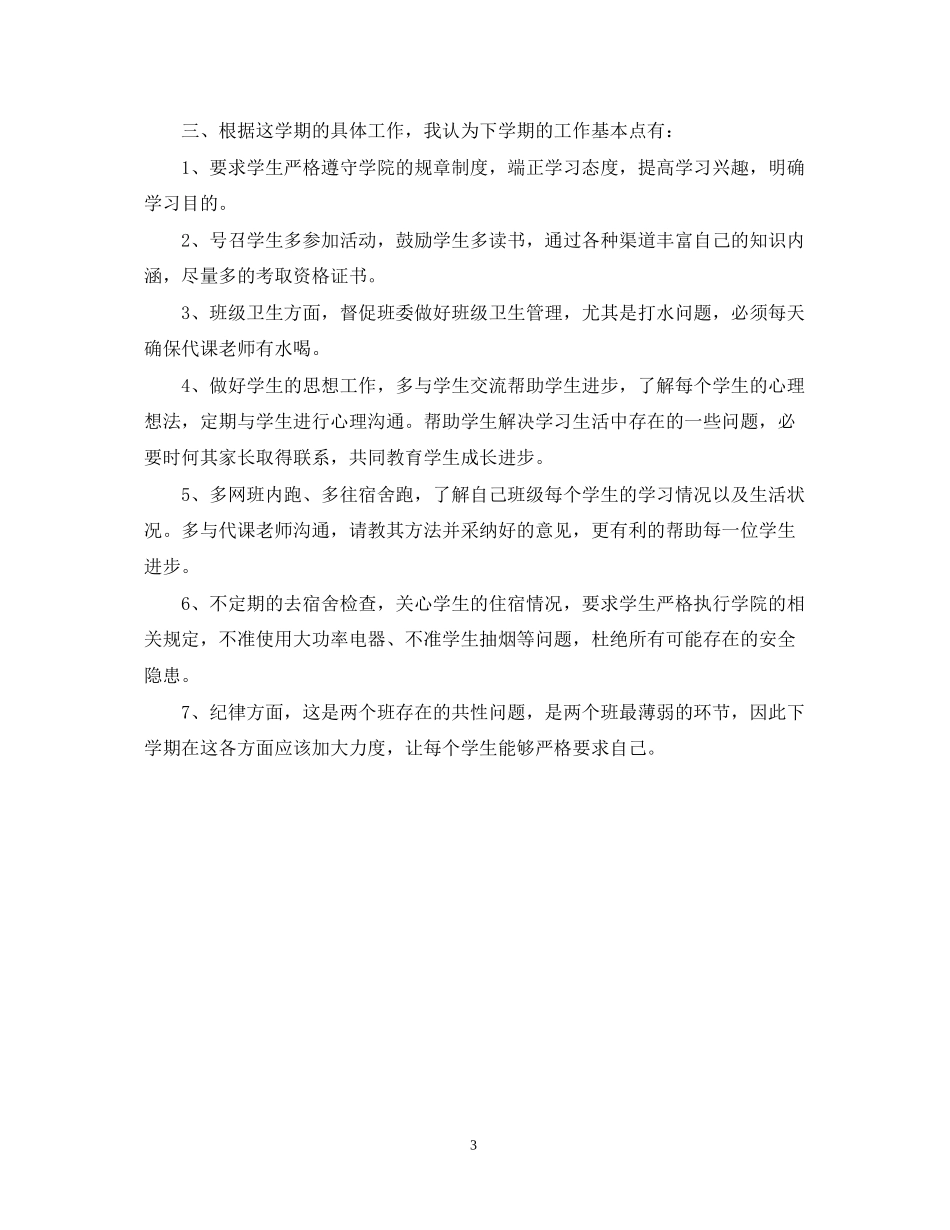 三、根据这学期的具体工作，我认为下学期的工作基本点有：

1、要求学生严格遵守学院的规章制度，端正学习态度，提高学习兴趣，明确学习目的。

2、号召学生多参加活动，鼓励学生多读书，通过各种渠道丰富自己的知识内涵，尽量多的考取资格证书。

3、班级卫生方面，督促班委做好班级卫生管理，尤其是打水问题，必须每天确保代课老师有水喝。

4、做好学生的思想工作，多与学生交流帮助学生进步，了解每个学生的心理想法，定期与学生进行心理沟通。帮助学生解决学习生活中存在的一些问题，必要时何其家长取得联系，共同教育学生成长进步。

5、多网班内跑、多往宿舍跑，了解自己班级每个学生的学习情况以及生活状况。多与代课老师沟通，请教其方法并采纳好的意见，更有利的帮助每一位学生进步。

6、不定期的去宿舍检查，关心学生的住宿情况，要求学生严格执行学院的相关规定，不准使用大功率电器、不准学生抽烟等问题，杜绝所有可能存在的安全隐患。

7、纪律方面，这是两个班存在的共性问题，是两个班最薄弱的环节，因此下学期在这各方面应该加大力度，让每个学生能够严格要求自己。

3